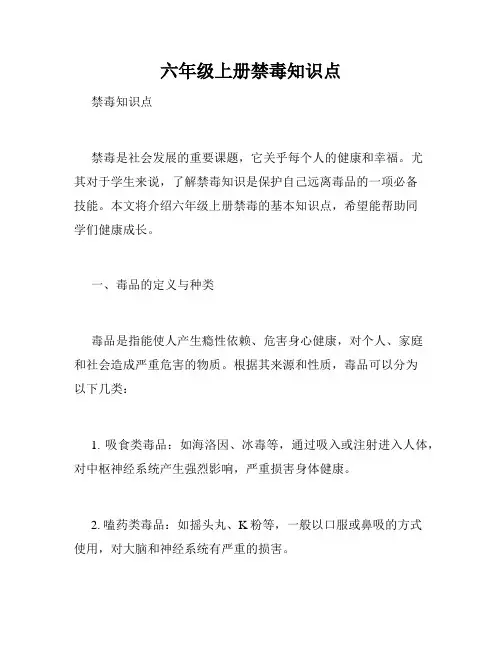 六年级上册禁毒知识点

禁毒知识点

禁毒是社会发展的重要课题，它关乎每个人的健康和幸福。尤其对于学生来说，了解禁毒知识是保护自己远离毒品的一项必备技能。本文将介绍六年级上册禁毒的基本知识点，希望能帮助同学们健康成长。

一、毒品的定义与种类

毒品是指能使人产生瘾性依赖、危害身心健康，对个人、家庭和社会造成严重危害的物质。根据其来源和性质，毒品可以分为以下几类：

1. 吸食类毒品：如海洛因、冰毒等，通过吸入或注射进入人体，对中枢神经系统产生强烈影响，严重损害身体健康。

2. 嗑药类毒品：如摇头丸、K 粉等，一般以口服或鼻吸的方式使用，对大脑和神经系统有严重的损害。